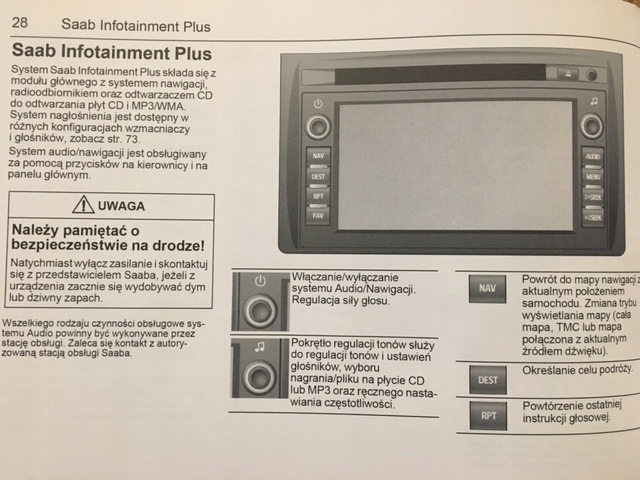 28 Saab Infotainment Plus

Saab Infotainment Plus

System Saab Infotainment Plus składa się z modułu głównego z systemem nawigacji, radioodbiornikiem oraz odtwarzaczem CD do odtwarzania płyt CD i MP3/WMA. System nagłośnienia jest dostępny w różnych konfiguracjach wzmacniaczy i głośników, zobacz str. 73.

System audio/nawigacji jest obsługiwany za pomocą przycisków na kierownicy i na panelu głównym.

UWAGA

Należy pamiętać o bezpieczeństwie na drodze!

Natychmiast wyłącz zasilanie i skontaktuj się z przedstawicielem Saaba, jeżeli z urządzenia zacznie się wydobywać dym lub dziwny zapach.

Wszelkiego rodzaju czynności obsługowe systemu Audio powinny być wykonywane przez stację obsługi. Zaleca się kontakt z autoryzowaną stacją obsługi Saaba.

NAV
DEST
RPT
FAV
AUDIO
MENU
SEEK
SEEK

Włączanie/wyłączanie systemu Audio/Nawigacji. Regulacja siły głosu.

Pokrętło regulacji tonów służy do regulacji tonów i ustawień głośników, wyboru nagrania/pliku na płycie CD lub MP3 oraz ręcznego nastawiania częstotliwości.

NAV
Powrót do mapy nawigacji z aktualnym położeniem samochodu. Zmiana trybu wyświetlania mapy (cała mapa, TMC lub mapa połączona z aktualnym źródłem dźwięku).

DEST
Określanie celu podróży.

RPT
Powtórzenie ostatniej instrukcji głosowej.